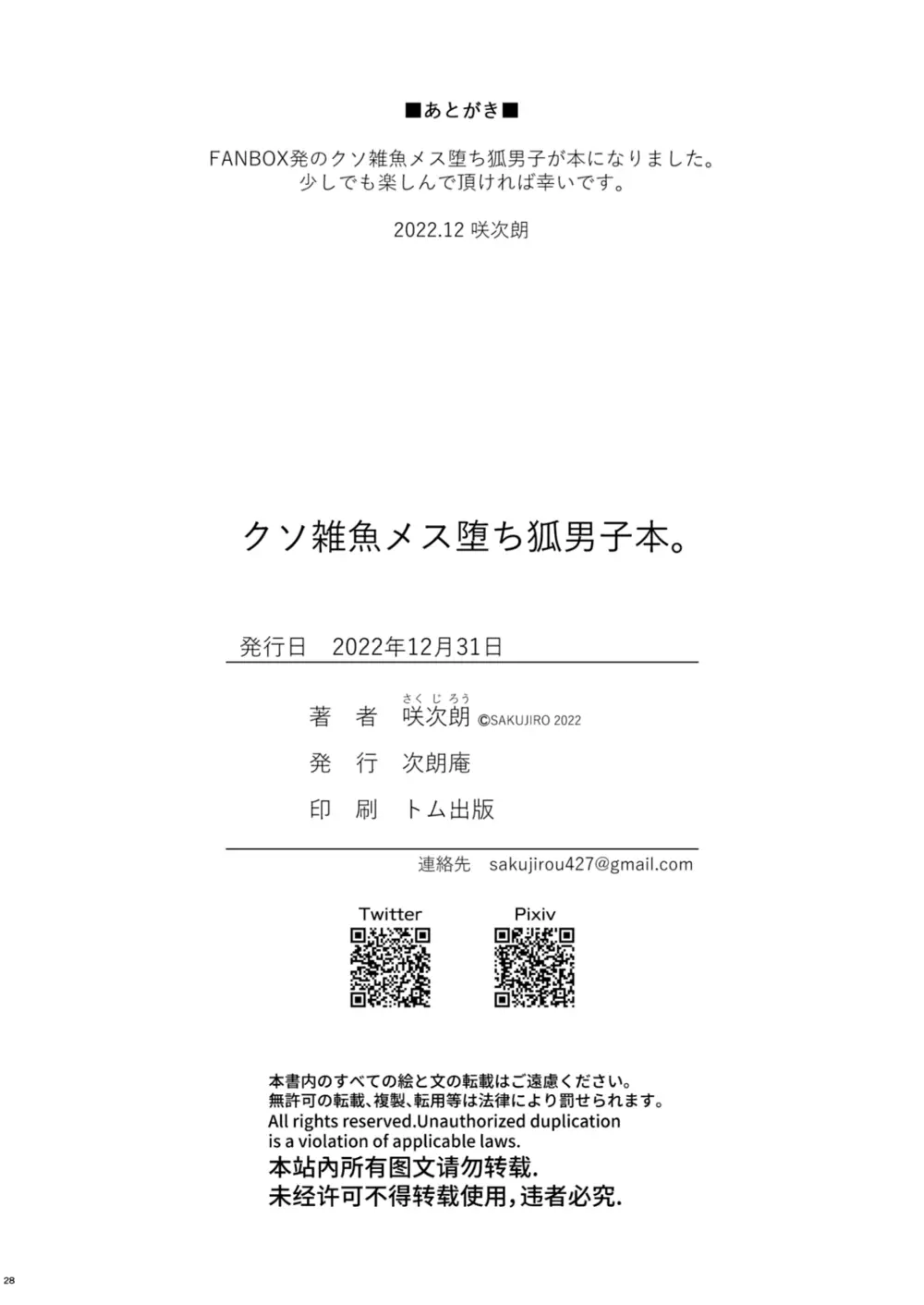 ■あとがき■

FANBOX発のクソ雑魚メス堕ち狐男子が本になりました。
少しでも楽しんで頂ければ幸いです。

2022.12 咲次朗

クソ雑魚メス堕ち狐男子本。

発行日　2022年12月31日

著　者　咲次朗（さくじろう） ©SAKUJIRO 2022

発　行　次朗庵

印　刷　トム出版

連絡先　sakujirou427@gmail.com

Twitter

Pixiv

本書内のすべての絵と文の転載はご遠慮ください。
無許可の転載、複製、転用等は法律により罰せられます。
All rights reserved.Unauthorized duplication is a violation of applicable laws.
本站内所有图文请勿转载.
未经许可不得转载使用,违者必究.

28